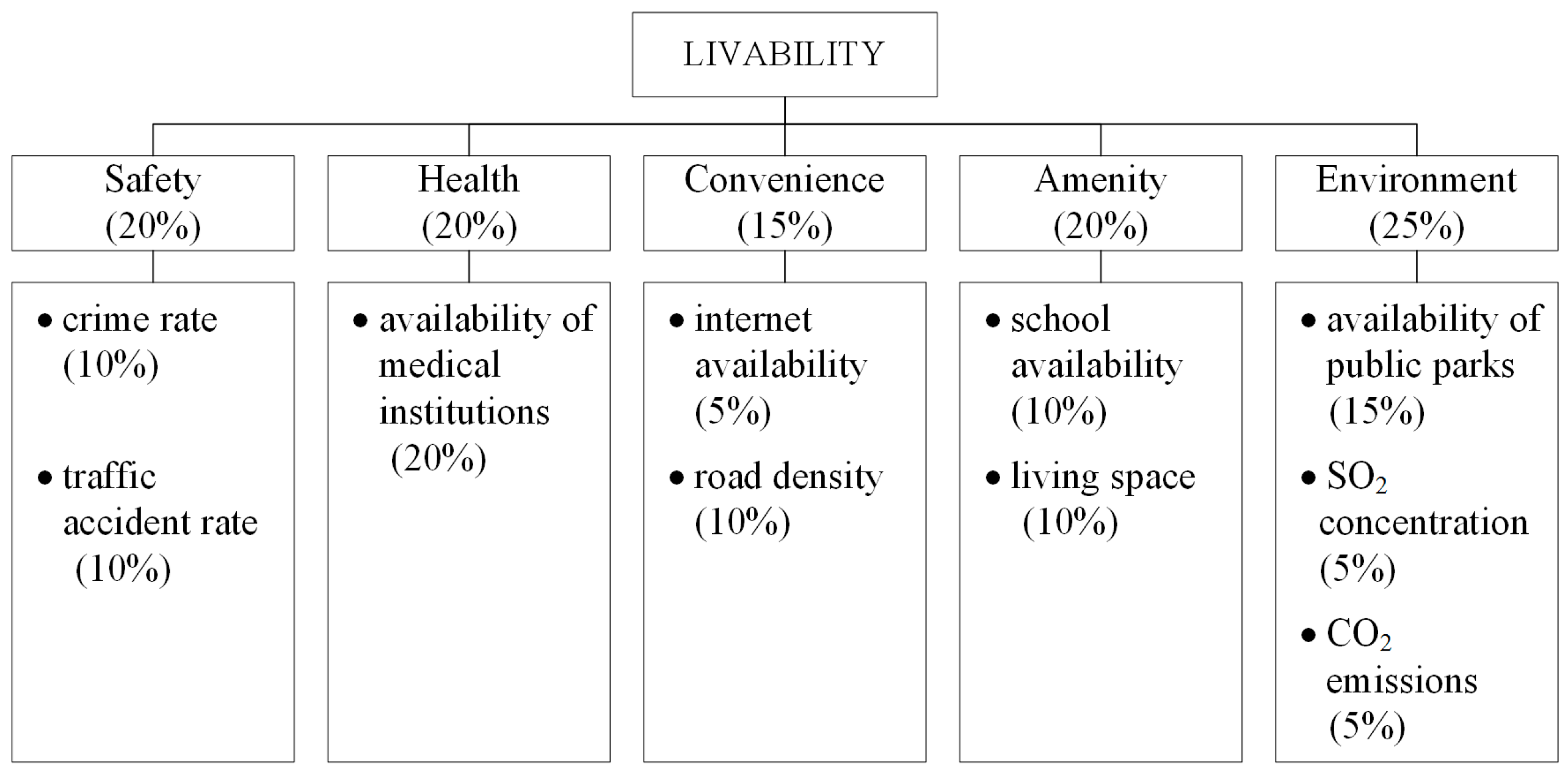 LIVABILITY

Safety (20%)

• crime rate (10%)

• traffic accident rate (10%)

Health (20%)

• availability of medical institutions (20%)

Convenience (15%)

• internet availability (5%)

• road density (10%)

Amenity (20%)

• school availability (10%)

• living space (10%)

Environment (25%)

• availability of public parks (15%)

• $SO_2$ concentration (5%)

• $CO_2$ emissions (5%)